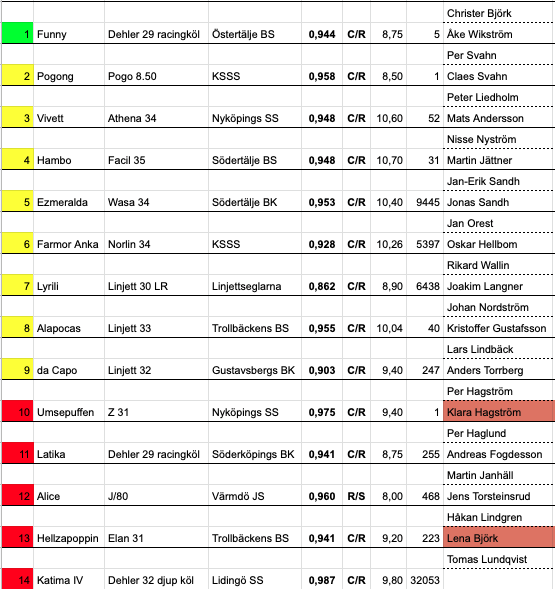 | | | | | | | | | |
|---|---|---|---|---|---|---|---|---|
| | | | | | | | | Christer Björk |
| 1 | Funny | Dehler 29 racingköl | Östertälje BS | 0,944 | C/R | 8,75 | 5 | Åke Wikström |
| | | | | | | | | Per Svahn |
| 2 | Pogong | Pogo 8.50 | KSSS | 0,958 | C/R | 8,50 | 1 | Claes Svahn |
| | | | | | | | | Peter Liedholm |
| 3 | Vivett | Athena 34 | Nyköpings SS | 0,948 | C/R | 10,60 | 52 | Mats Andersson |
| | | | | | | | | Nisse Nyström |
| 4 | Hambo | Facil 35 | Södertälje BS | 0,948 | C/R | 10,70 | 31 | Martin Jättner |
| | | | | | | | | Jan-Erik Sandh |
| 5 | Ezmeralda | Wasa 34 | Södertälje BK | 0,953 | C/R | 10,40 | 9445 | Jonas Sandh |
| | | | | | | | | Jan Orest |
| 6 | Farmor Anka | Norlin 34 | KSSS | 0,928 | C/R | 10,26 | 5397 | Oskar Hellbom |
| | | | | | | | | Rikard Wallin |
| 7 | Lyrili | Linjett 30 LR | Linjettseglarna | 0,862 | C/R | 8,90 | 6438 | Joakim Langner |
| | | | | | | | | Johan Nordström |
| 8 | Alapocas | Linjett 33 | Trollbäckens BS | 0,955 | C/R | 10,04 | 40 | Kristoffer Gustafsson |
| | | | | | | | | Lars Lindbäck |
| 9 | da Capo | Linjett 32 | Gustavsbergs BK | 0,903 | C/R | 9,40 | 247 | Anders Torrberg |
| | | | | | | | | Per Hagström |
| 10 | Umsepuffen | Z 31 | Nyköpings SS | 0,975 | C/R | 9,40 | 1 | Klara Hagström |
| | | | | | | | | Per Haglund |
| 11 | Latika | Dehler 29 racingköl | Söderköpings BK | 0,941 | C/R | 8,75 | 255 | Andreas Fogdesson |
| | | | | | | | | Martin Janhäll |
| 12 | Alice | J/80 | Värmdö JS | 0,960 | R/S | 8,00 | 468 | Jens Torsteinsrud |
| | | | | | | | | Håkan Lindgren |
| 13 | Hellzapoppin | Elan 31 | Trollbäckens BS | 0,941 | C/R | 9,20 | 223 | Lena Björk |
| | | | | | | | | Tomas Lundqvist |
| 14 | Katima IV | Dehler 32 djup köl | Lidingö SS | 0,987 | C/R | 9,80 | 32053 | |